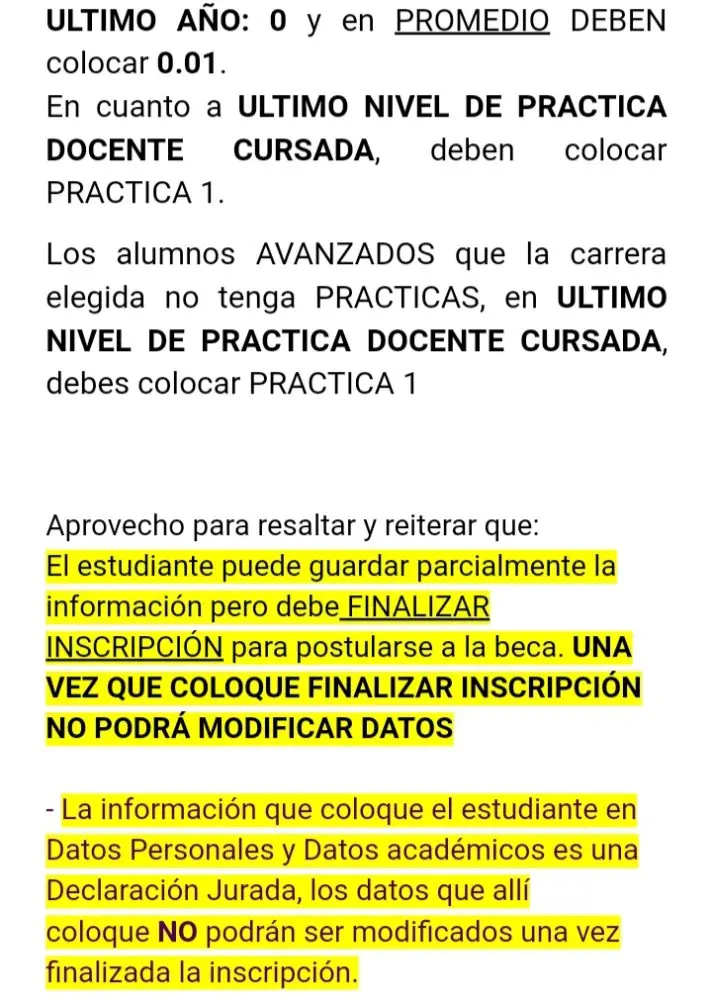 ULTIMO AÑO: 0 y en PROMEDIO DEBEN colocar 0.01.
En cuanto a ULTIMO NIVEL DE PRACTICA DOCENTE CURSADA, deben colocar PRACTICA 1.

Los alumnos AVANZADOS que la carrera elegida no tenga PRACTICAS, en ULTIMO NIVEL DE PRACTICA DOCENTE CURSADA, debes colocar PRACTICA 1

Aprovecho para resaltar y reiterar que:
El estudiante puede guardar parcialmente la información pero debe FINALIZAR INSCRIPCIÓN para postularse a la beca. UNA VEZ QUE COLOQUE FINALIZAR INSCRIPCIÓN NO PODRÁ MODIFICAR DATOS

- La información que coloque el estudiante en Datos Personales y Datos académicos es una Declaración Jurada, los datos que allí coloque NO podrán ser modificados una vez finalizada la inscripción.